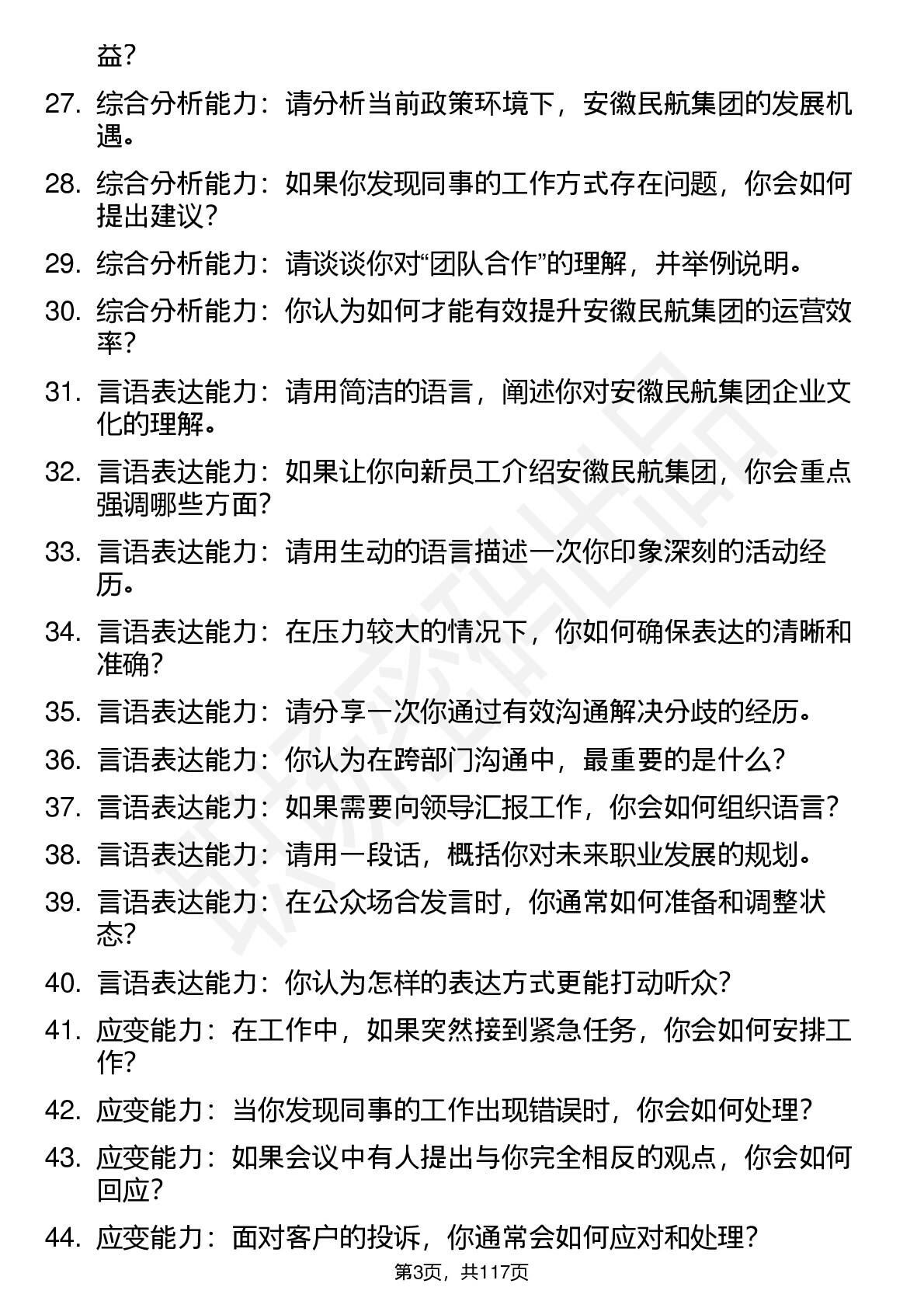 益？

27. 综合分析能力：请分析当前政策环境下，安徽民航集团的发展机遇。

28. 综合分析能力：如果你发现同事的工作方式存在问题，你会如何提出建议？

29. 综合分析能力：请谈谈你对“团队合作”的理解，并举例说明。

30. 综合分析能力：你认为如何才能有效提升安徽民航集团的运营效率？

31. 言语表达能力：请用简洁的语言，阐述你对安徽民航集团企业文化的理解。

32. 言语表达能力：如果让你向新员工介绍安徽民航集团，你会重点强调哪些方面？

33. 言语表达能力：请用生动的语言描述一次你印象深刻的活动经历。

34. 言语表达能力：在压力较大的情况下，你如何确保表达的清晰和准确？

35. 言语表达能力：请分享一次你通过有效沟通解决分歧的经历。

36. 言语表达能力：你认为在跨部门沟通中，最重要的是什么？

37. 言语表达能力：如果需要向领导汇报工作，你会如何组织语言？

38. 言语表达能力：请用一段话，概括你对未来职业发展的规划。

39. 言语表达能力：在公众场合发言时，你通常如何准备和调整状态？

40. 言语表达能力：你认为怎样的表达方式更能打动听众？

41. 应变能力：在工作中，如果突然接到紧急任务，你会如何安排工作？

42. 应变能力：当你发现同事的工作出现错误时，你会如何处理？

43. 应变能力：如果会议中有人提出与你完全相反的观点，你会如何回应？

44. 应变能力：面对客户的投诉，你通常会如何应对和处理？

第3页，共117页